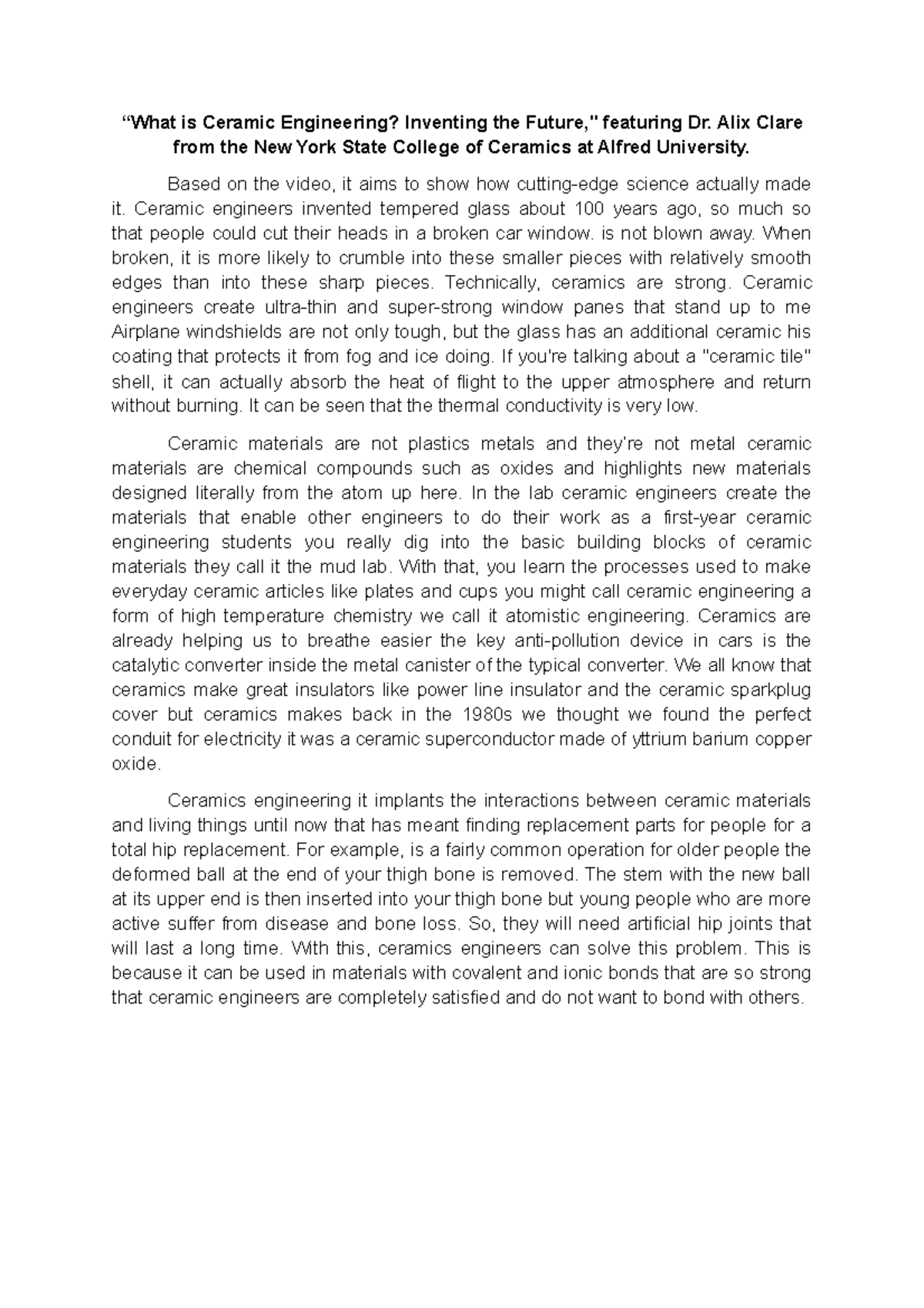 “What is Ceramic Engineering? Inventing the Future," featuring Dr. Alix Clare from the New York State College of Ceramics at Alfred University.

Based on the video, it aims to show how cutting-edge science actually made it. Ceramic engineers invented tempered glass about 100 years ago, so much so that people could cut their heads in a broken car window. is not blown away. When broken, it is more likely to crumble into these smaller pieces with relatively smooth edges than into these sharp pieces. Technically, ceramics are strong. Ceramic engineers create ultra-thin and super-strong window panes that stand up to me Airplane windshields are not only tough, but the glass has an additional ceramic his coating that protects it from fog and ice doing. If you're talking about a "ceramic tile" shell, it can actually absorb the heat of flight to the upper atmosphere and return without burning. It can be seen that the thermal conductivity is very low.

Ceramic materials are not plastics metals and they're not metal ceramic materials are chemical compounds such as oxides and highlights new materials designed literally from the atom up here. In the lab ceramic engineers create the materials that enable other engineers to do their work as a first-year ceramic engineering students you really dig into the basic building blocks of ceramic materials they call it the mud lab. With that, you learn the processes used to make everyday ceramic articles like plates and cups you might call ceramic engineering a form of high temperature chemistry we call it atomistic engineering. Ceramics are already helping us to breathe easier the key anti-pollution device in cars is the catalytic converter inside the metal canister of the typical converter. We all know that ceramics make great insulators like power line insulator and the ceramic sparkplug cover but ceramics makes back in the 1980s we thought we found the perfect conduit for electricity it was a ceramic superconductor made of yttrium barium copper oxide.

Ceramics engineering it implants the interactions between ceramic materials and living things until now that has meant finding replacement parts for people for a total hip replacement. For example, is a fairly common operation for older people the deformed ball at the end of your thigh bone is removed. The stem with the new ball at its upper end is then inserted into your thigh bone but young people who are more active suffer from disease and bone loss. So, they will need artificial hip joints that will last a long time. With this, ceramics engineers can solve this problem. This is because it can be used in materials with covalent and ionic bonds that are so strong that ceramic engineers are completely satisfied and do not want to bond with others.